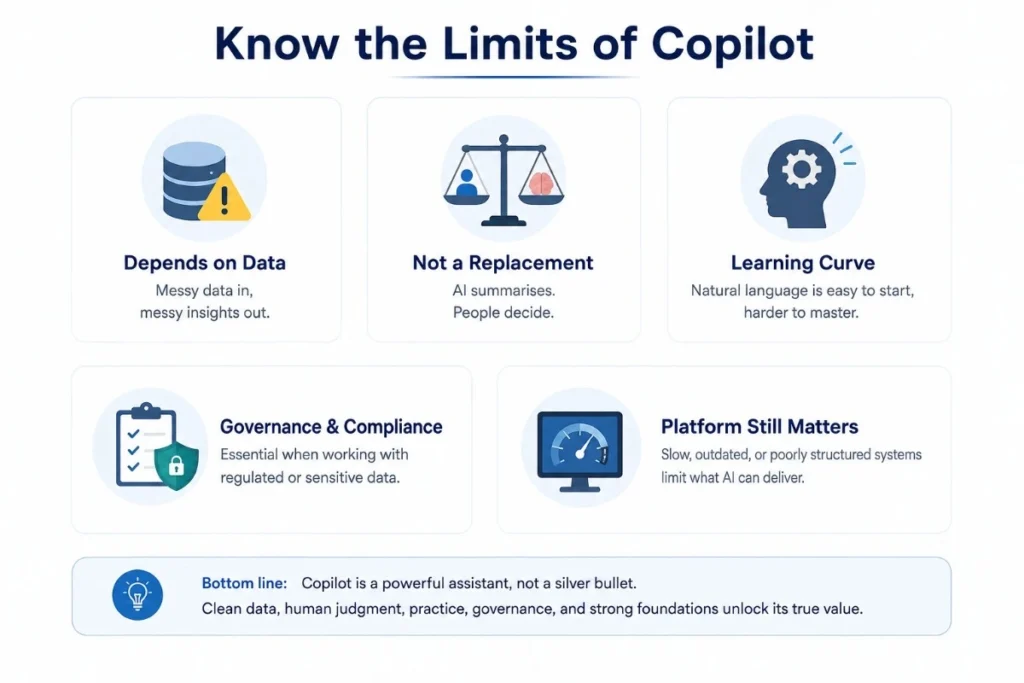 Know the Limits of Copilot

Depends on Data
Messy data in, messy insights out.

Not a Replacement
AI summarises. People decide.

Learning Curve
Natural language is easy to start, harder to master.

Governance & Compliance
Essential when working with regulated or sensitive data.

Platform Still Matters
Slow, outdated, or poorly structured systems limit what AI can deliver.

Bottom line: Copilot is a powerful assistant, not a silver bullet.
Clean data, human judgment, practice, governance, and strong foundations unlock its true value.